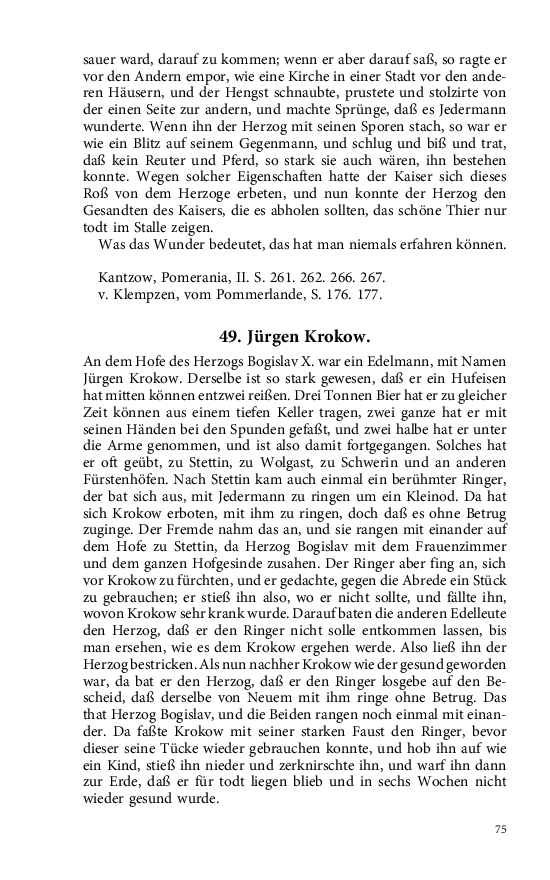 sauer ward, darauf zu kommen; wenn er aber darauf saß, so ragte er vor den Andern empor, wie eine Kirche in einer Stadt vor den anderen Häusern, und der Hengst schnaubte, prustete und stolzirte von der einen Seite zur andern, und machte Sprünge, daß es Jedermann wunderte. Wenn ihn der Herzog mit seinen Sporen stach, so war er wie ein Blitz auf seinem Gegenmann, und schlug und biß und trat, daß kein Reuter und Pferd, so stark sie auch wären, ihn bestehen konnte. Wegen solcher Eigenschaften hatte der Kaiser sich dieses Roß von dem Herzoge erbeten, und nun konnte der Herzog den Gesandten des Kaisers, die es abholen sollten, das schöne Thier nur todt im Stalle zeigen.

Was das Wunder bedeutet, das hat man niemals erfahren können.

Kantzow, Pomerania, II. S. 261. 262. 266. 267.
v. Klempzen, vom Pommerlande, S. 176. 177.

49. Jürgen Krokow.

An dem Hofe des Herzogs Bogislav X. war ein Edelmann, mit Namen Jürgen Krokow. Derselbe ist so stark gewesen, daß er ein Hufeisen hat mitten können entzwei reißen. Drei Tonnen Bier hat er zu gleicher Zeit können aus einem tiefen Keller tragen, zwei ganze hat er mit seinen Händen bei den Spunden gefaßt, und zwei halbe hat er unter die Arme genommen, und ist also damit fortgegangen. Solches hat er oft geübt, zu Stettin, zu Wolgast, zu Schwerin und an anderen Fürstenhöfen. Nach Stettin kam auch einmal ein berühmter Ringer, der bat sich aus, mit Jedermann zu ringen um ein Kleinod. Da hat sich Krokow erboten, mit ihm zu ringen, doch daß es ohne Betrug zuginge. Der Fremde nahm das an, und sie rangen mit einander auf dem Hofe zu Stettin, da Herzog Bogislav mit dem Frauenzimmer und dem ganzen Hofgesinde zusahen. Der Ringer aber fing an, sich vor Krokow zu fürchten, und er gedachte, gegen die Abrede ein Stück zu gebrauchen; er stieß ihn also, wo er nicht sollte, und fällte ihn, wovon Krokow sehr krank wurde. Darauf baten die anderen Edelleute den Herzog, daß er den Ringer nicht solle entkommen lassen, bis man ersehen, wie es dem Krokow ergehen werde. Also ließ ihn der Herzog bestricken. Als nun nachher Krokow wie der gesund geworden war, da bat er den Herzog, daß er den Ringer losgebe auf den Bescheid, daß derselbe von Neuem mit ihm ringe ohne Betrug. Das that Herzog Bogislav, und die Beiden rangen noch einmal mit einander. Da faßte Krokow mit seiner starken Faust den Ringer, bevor dieser seine Tücke wieder gebrauchen konnte, und hob ihn auf wie ein Kind, stieß ihn nieder und zerknirschte ihn, und warf ihn dann zur Erde, daß er für todt liegen blieb und in sechs Wochen nicht wieder gesund wurde.

75